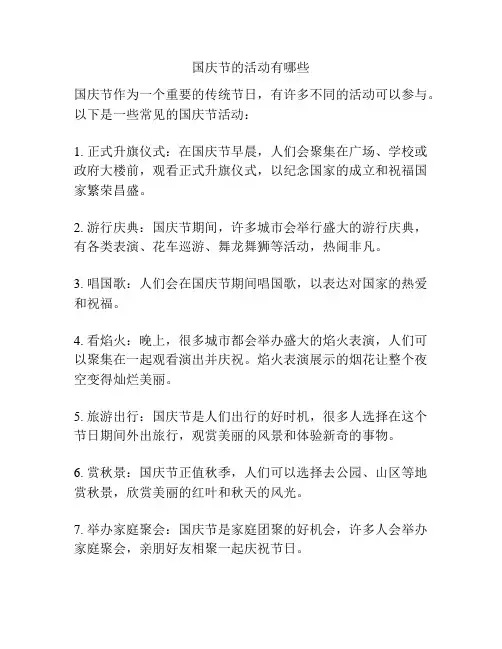 国庆节的活动有哪些

国庆节作为一个重要的传统节日，有许多不同的活动可以参与。以下是一些常见的国庆节活动：

1. 正式升旗仪式：在国庆节早晨，人们会聚集在广场、学校或政府大楼前，观看正式升旗仪式，以纪念国家的成立和祝福国家繁荣昌盛。

2. 游行庆典：国庆节期间，许多城市会举行盛大的游行庆典，有各类表演、花车巡游、舞龙舞狮等活动，热闹非凡。

3. 唱国歌：人们会在国庆节期间唱国歌，以表达对国家的热爱和祝福。

4. 看焰火：晚上，很多城市都会举办盛大的焰火表演，人们可以聚集在一起观看演出并庆祝。焰火表演展示的烟花让整个夜空变得灿烂美丽。

5. 旅游出行：国庆节是人们出行的好时机，很多人选择在这个节日期间外出旅行，观赏美丽的风景和体验新奇的事物。

6. 赏秋景：国庆节正值秋季，人们可以选择去公园、山区等地赏秋景，欣赏美丽的红叶和秋天的风光。

7. 举办家庭聚会：国庆节是家庭团聚的好机会，许多人会举办家庭聚会，亲朋好友相聚一起庆祝节日。